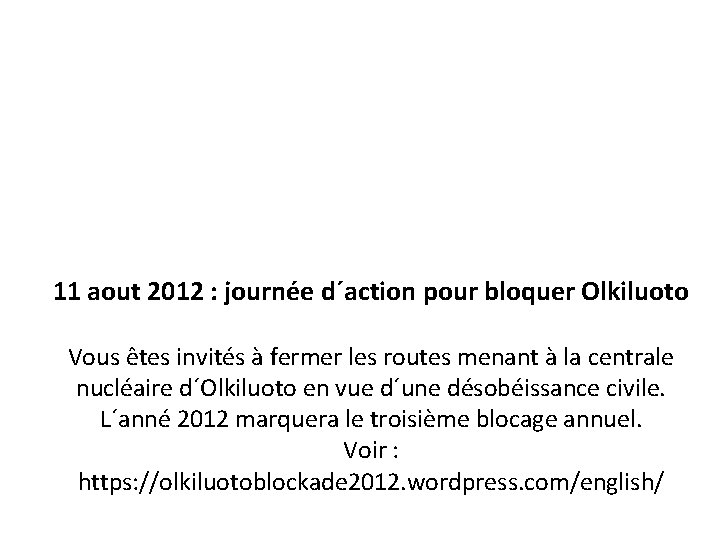 11 aout 2012 : journée d´action pour bloquer Olkiluoto

Vous êtes invités à fermer les routes menant à la centrale nucléaire d´Olkiluoto en vue d´une désobéissance civile. L´anné 2012 marquera le troisième blocage annuel.
Voir :
https://olkiluotoblockade2012.wordpress.com/english/